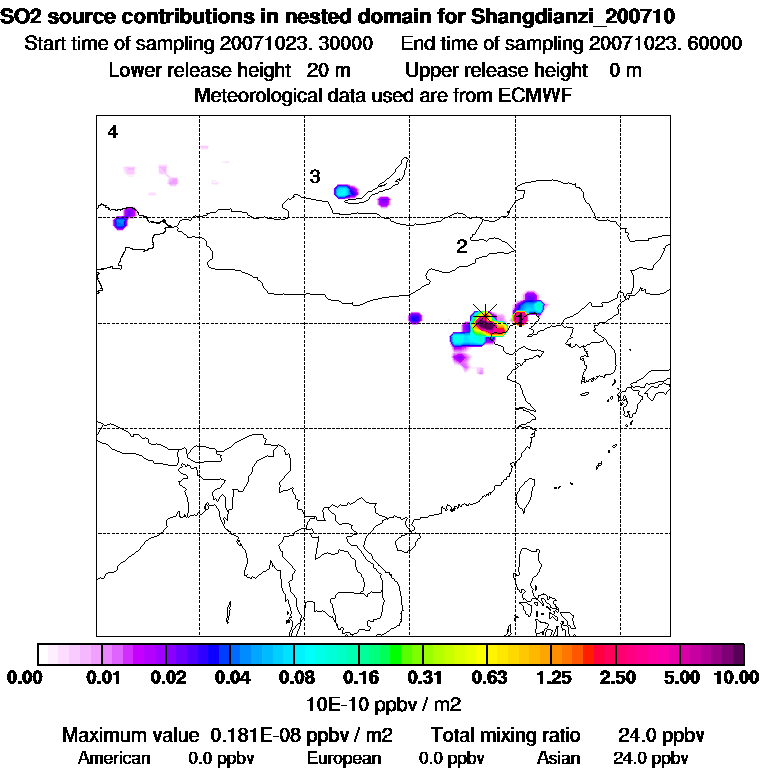 SO2 source contributions in nested domain for Shangdianzi_200710
Start time of sampling 20071023. 30000 End time of sampling 20071023. 60000
Lower release height 20 m Upper release height 0 m
Meteorological data used are from ECMWF

4
3
2
1

0.00 0.01 0.02 0.04 0.08 0.16 0.31 0.63 1.25 2.50 5.00 10.00
10E-10 ppbv / m2

Maximum value 0.181E-08 ppbv / m2 Total mixing ratio 24.0 ppbv
American 0.0 ppbv European 0.0 ppbv Asian 24.0 ppbv